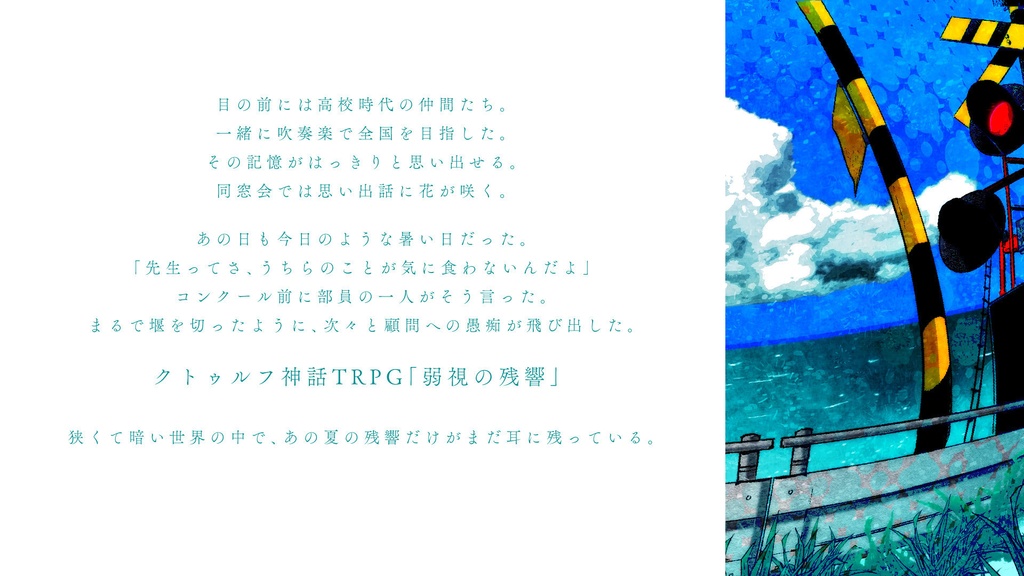 目の前には高校時代の仲間たち。
一緒に吹奏楽で全国を目指した。
その記憶がはっきりと思い出せる。
同窓会では思い出話に花が咲く。

あの日も今日のような暑い日だった。
「先生ってさ、うちらのことが気に食わないんだよ」
コンクール前に部員の一人がそう言った。
まるで堰を切ったように、次々と顧問への愚痴が飛び出した。

クトゥルフ神話TRPG「弱視の残響」

狭くて暗い世界の中で、あの夏の残響だけがまだ耳に残っている。